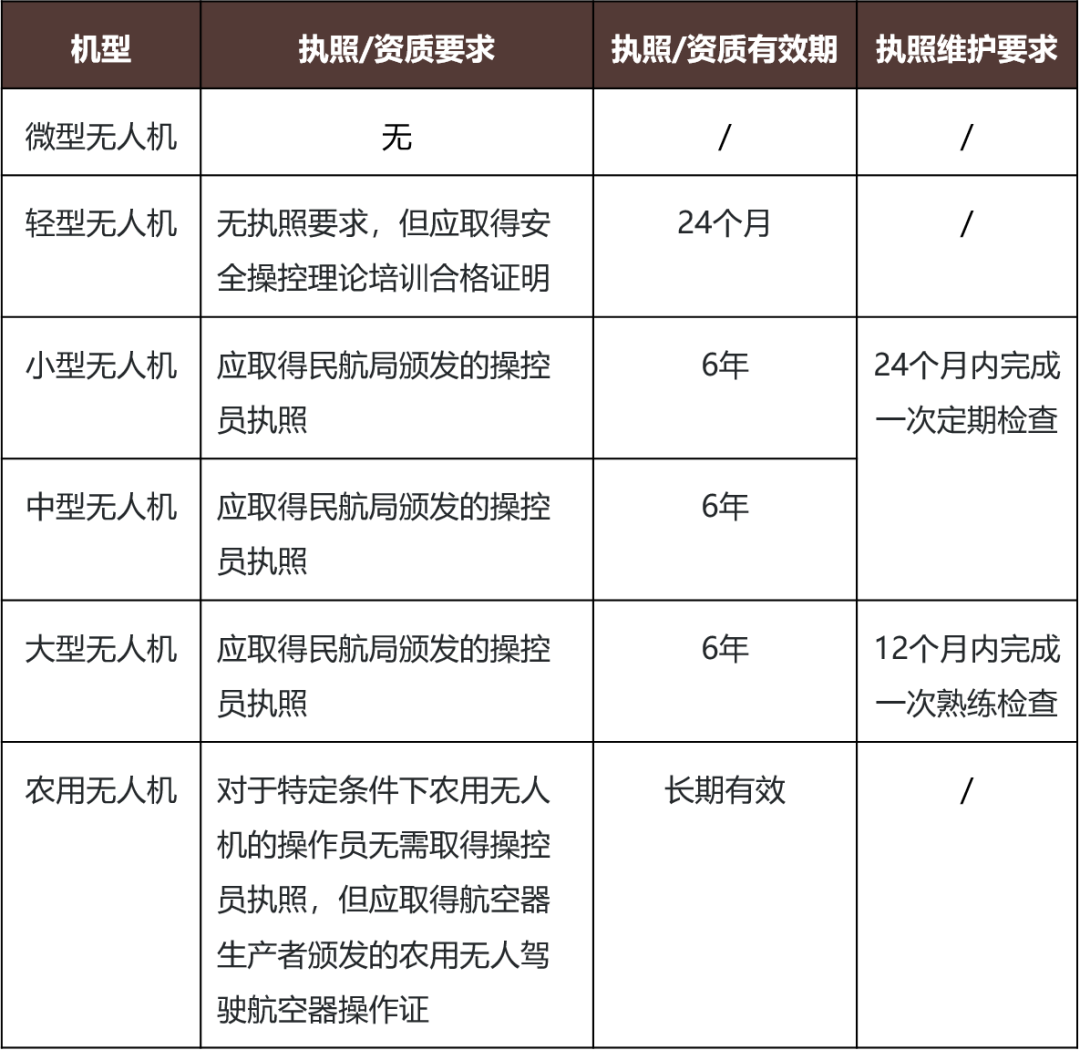 | 机型 | 执照/资质要求 | 执照/资质有效期 | 执照维护要求 |
|---|---|---|---|
| 微型无人机 | 无 | / | / |
| 轻型无人机 | 无执照要求，但应取得安全操控理论培训合格证明 | 24个月 | / |
| 小型无人机 | 应取得民航局颁发的操控员执照 | 6年 | 24个月内完成一次定期检查 |
| 中型无人机 | 应取得民航局颁发的操控员执照 | 6年 | |
| 大型无人机 | 应取得民航局颁发的操控员执照 | 6年 | 12个月内完成一次熟练检查 |
| 农用无人机 | 对于特定条件下农用无人机的操作员无需取得操控员执照，但应取得航空器生产者颁发的农用无人驾驶航空器操作证 | 长期有效 | / |